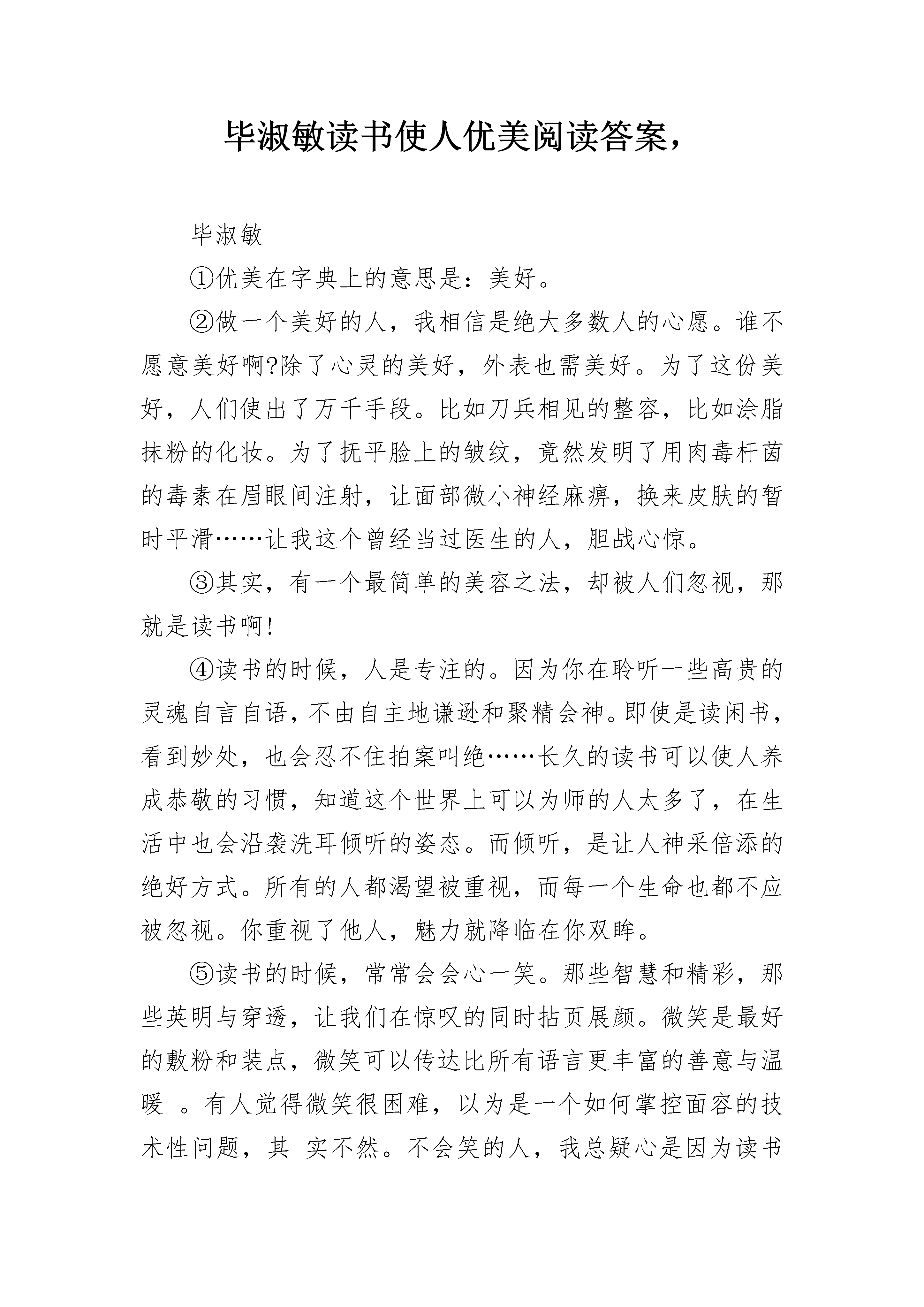 毕淑敏读书使人优美阅读答案，

毕淑敏

①优美在字典上的意思是：美好。

②做一个美好的人，我相信是绝大多数人的心愿。谁不愿意美好啊?除了心灵的美好，外表也需美好。为了这份美好，人们使出了万千手段。比如刀兵相见的整容，比如涂脂抹粉的化妆。为了抚平脸上的皱纹，竟然发明了用肉毒杆菌的毒素在眉眼间注射，让面部微小神经麻痹，换来皮肤的暂时平滑……让我这个曾经当过医生的人，胆战心惊。

③其实，有一个最简单的美容之法，却被人们忽视，那就是读书啊!

④读书的时候，人是专注的。因为你在聆听一些高贵的灵魂自言自语，不由自主地谦逊和聚精会神。即使是读闲书，看到妙处，也会忍不住拍案叫绝……长久的读书可以使人养成恭敬的习惯，知道这个世界上可以为师的人太多了，在生活中也会沿袭洗耳倾听的姿态。而倾听，是让人神采倍添的绝好方式。所有的人都渴望被重视，而每一个生命也都不应被忽视。你重视了他人，魅力就降临在你双眸。

⑤读书的时候，常常会会心一笑。那些智慧和精彩，那些英明与穿透，让我们在惊叹的同时拈页展颜。微笑是最好的敷粉和装点，微笑可以传达比所有语言更丰富的善意与温暖 。有人觉得微笑很困难，以为是一个如何掌控面容的技术性问题，其 实不然。不会笑的人，我总疑心是因为读书